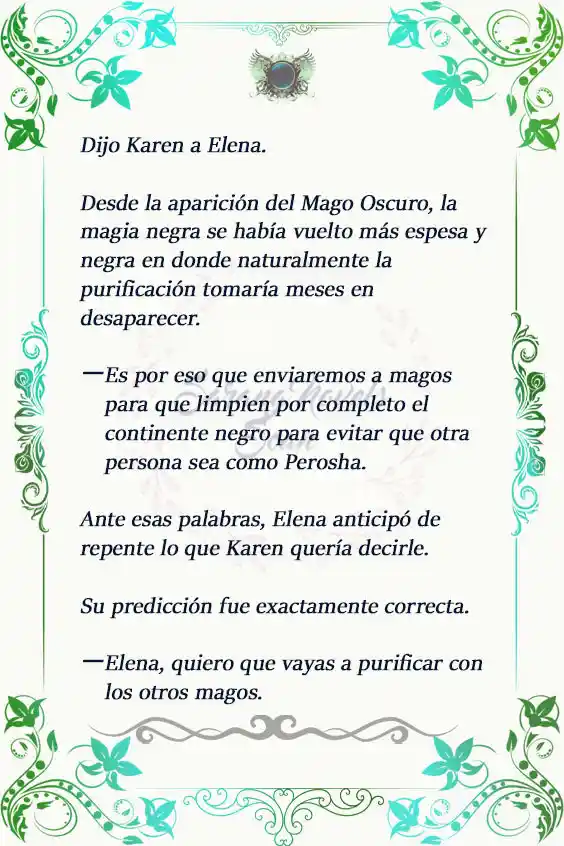 Dijo Karen a Elena.

Desde la aparición del Mago Oscuro, la magia negra se había vuelto más espesa y negra en donde naturalmente la purificación tomaría meses en desaparecer.

—Es por eso que enviaremos a magos para que limpien por completo el continente negro para evitar que otra persona sea como Perosha.

Ante esas palabras, Elena anticipó de repente lo que Karen quería decirle.

Su predicción fue exactamente correcta.

—Elena, quiero que vayas a purificar con los otros magos.